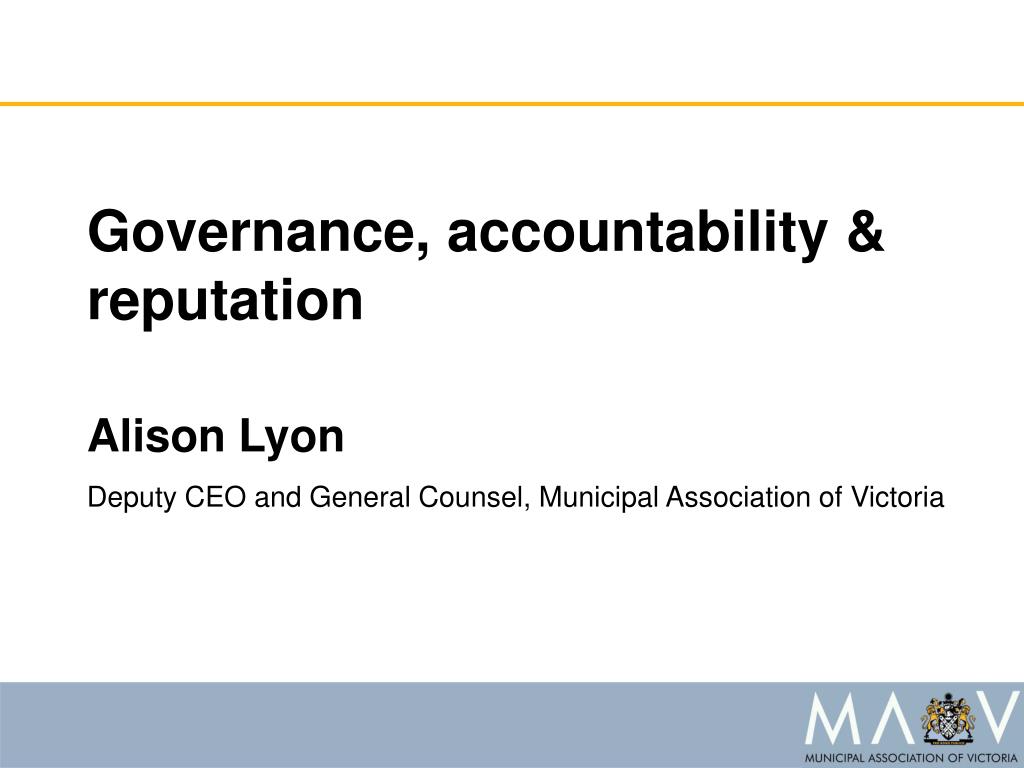 Governance, accountability & reputation

Alison Lyon

Deputy CEO and General Counsel, Municipal Association of Victoria

MAV

MUNICIPAL ASSOCIATION OF VICTORIA